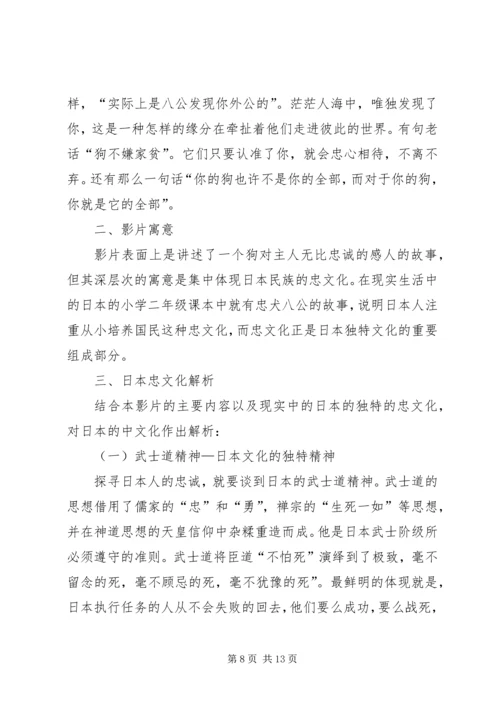 样，“实际上是八公发现你外公的”。茫茫人海中，唯独发现了你，这是一种怎样的缘分在牵扯着他们走进彼此的世界。有句老话“狗不嫌家贫”。它们只要认准了你，就会忠心相待，不离不弃。还有那么一句话“你的狗也许不是你的全部，而对于你的狗，你就是它的全部”。

二、影片寓意

影片表面上是讲述了一个狗对主人无比忠诚的感人的故事，但其深层次的寓意是集中体现日本民族的忠文化。在现实生活中的日本的小学二年级课本中就有忠犬八公的故事，说明日本人注重从小培养国民这种忠文化，而忠文化正是日本独特文化的重要组成部分。

三、日本忠文化解析

结合本影片的主要内容以及现实中的日本的独特的忠文化，对日本的中文化作出解析：

（一）武士道精神—日本文化的独特精神

探寻日本人的忠诚，就要谈到日本的武士道精神。武士道的思想借用了儒家的“忠”和“勇”，禅宗的“生死一如”等思想，并在神道思想的天皇信仰中杂糅重造而成。他是日本武士阶级所必须遵守的准则。武士道将臣道“不怕死”演绎到了极致，毫不留念的死，毫不顾忌的死，毫不犹豫的死”。最鲜明的体现就是，日本执行任务的人从不会失败的回去，他们要么成功，要么战死，

第 8 页 共 13 页